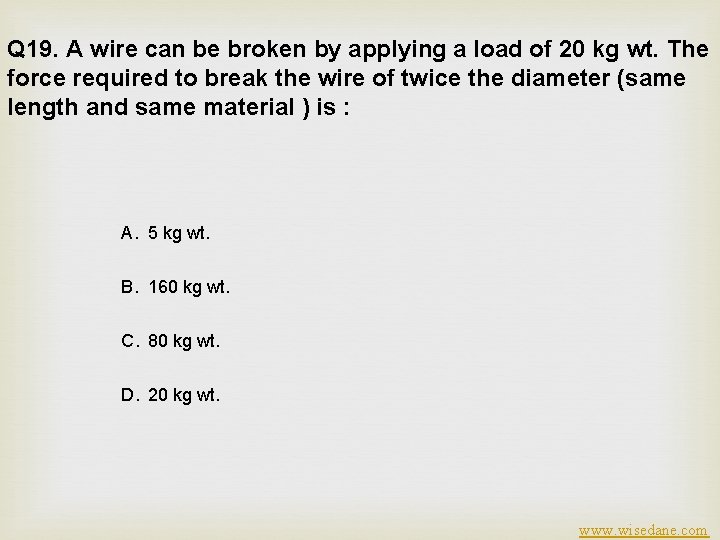 Q19. A wire can be broken by applying a load of 20 kg wt. The force required to break the wire of twice the diameter (same length and same material ) is :

A. 5 kg wt.

B. 160 kg wt.

C. 80 kg wt.

D. 20 kg wt.

www.wisedane.com